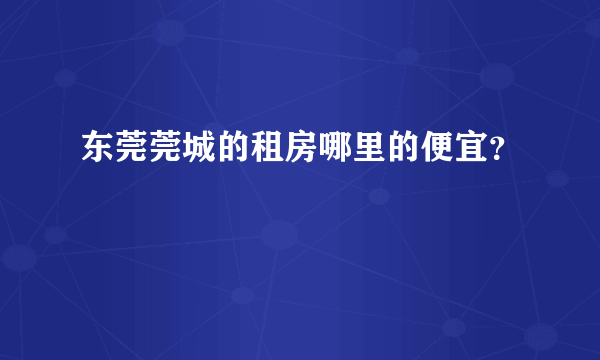 东莞莞城的租房哪里的便宜?